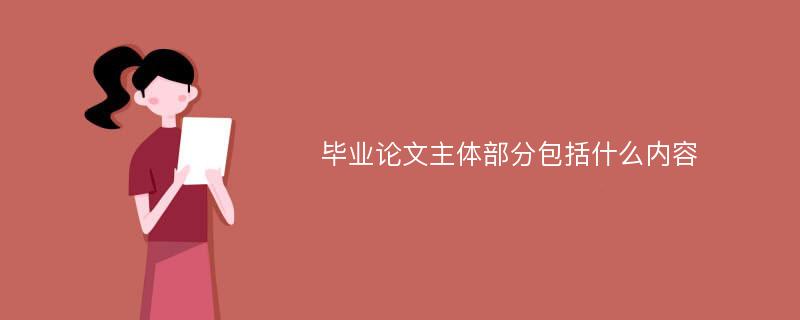 毕业论文主体部分包括什么内容